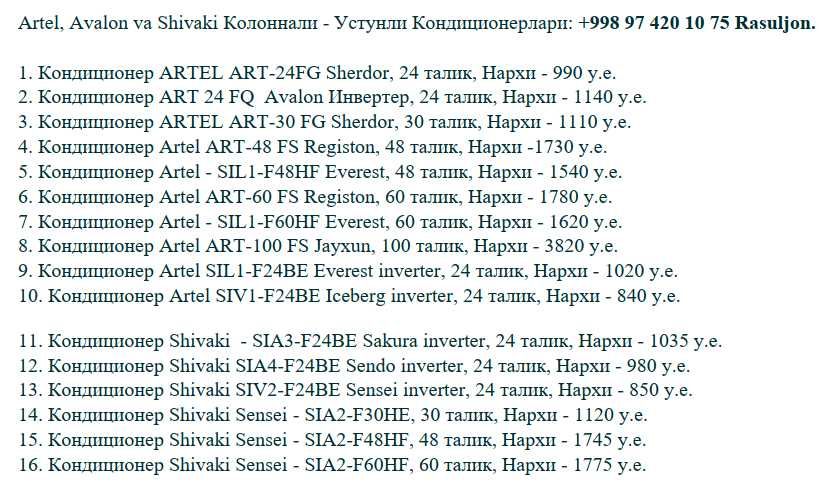 Artel, Avalon va Shivaki Колоннали - Устунли Кондиционерлари: +998 97 420 10 75 Rasuljon.

1. Кондиционер ARTEL ART-24FG Sherdor, 24 талик, Нархи - 990 у.е.
2. Кондиционер ART 24 FQ Avalon Инвертер, 24 талик, Нархи - 1140 у.е.
3. Кондиционер ARTEL ART-30 FG Sherdor, 30 талик, Нархи - 1110 у.е.
4. Кондиционер Artel ART-48 FS Registon, 48 талик, Нархи -1730 у.е.
5. Кондиционер Artel - SIL1-F48HF Everest, 48 талик, Нархи - 1540 у.е.
6. Кондиционер Artel ART-60 FS Registon, 60 талик, Нархи - 1780 у.е.
7. Кондиционер Artel - SIL1-F60HF Everest, 60 талик, Нархи - 1620 у.е.
8. Кондиционер Artel ART-100 FS Jayxun, 100 талик, Нархи - 3820 у.е.
9. Кондиционер Artel SIL1-F24BE Everest inverter, 24 талик, Нархи - 1020 у.е.
10. Кондиционер Artel SIV1-F24BE Iceberg inverter, 24 талик, Нархи - 840 у.е.

11. Кондиционер Shivaki - SIA3-F24BE Sakura inverter, 24 талик, Нархи - 1035 у.е.
12. Кондиционер Shivaki SIA4-F24BE Sendo inverter, 24 талик, Нархи - 980 у.е.
13. Кондиционер Shivaki SIV2-F24BE Sensei inverter, 24 талик, Нархи - 850 у.е.
14. Кондиционер Shivaki Sensei - SIA2-F30HE, 30 талик, Нархи - 1120 у.е.
15. Кондиционер Shivaki Sensei - SIA2-F48HF, 48 талик, Нархи - 1745 у.е.
16. Кондиционер Shivaki Sensei - SIA2-F60HF, 60 талик, Нархи - 1775 у.е.